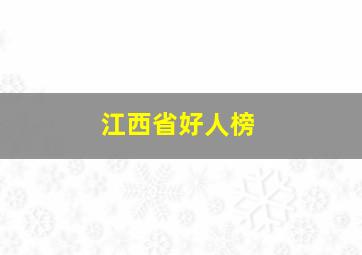 江西省好人榜